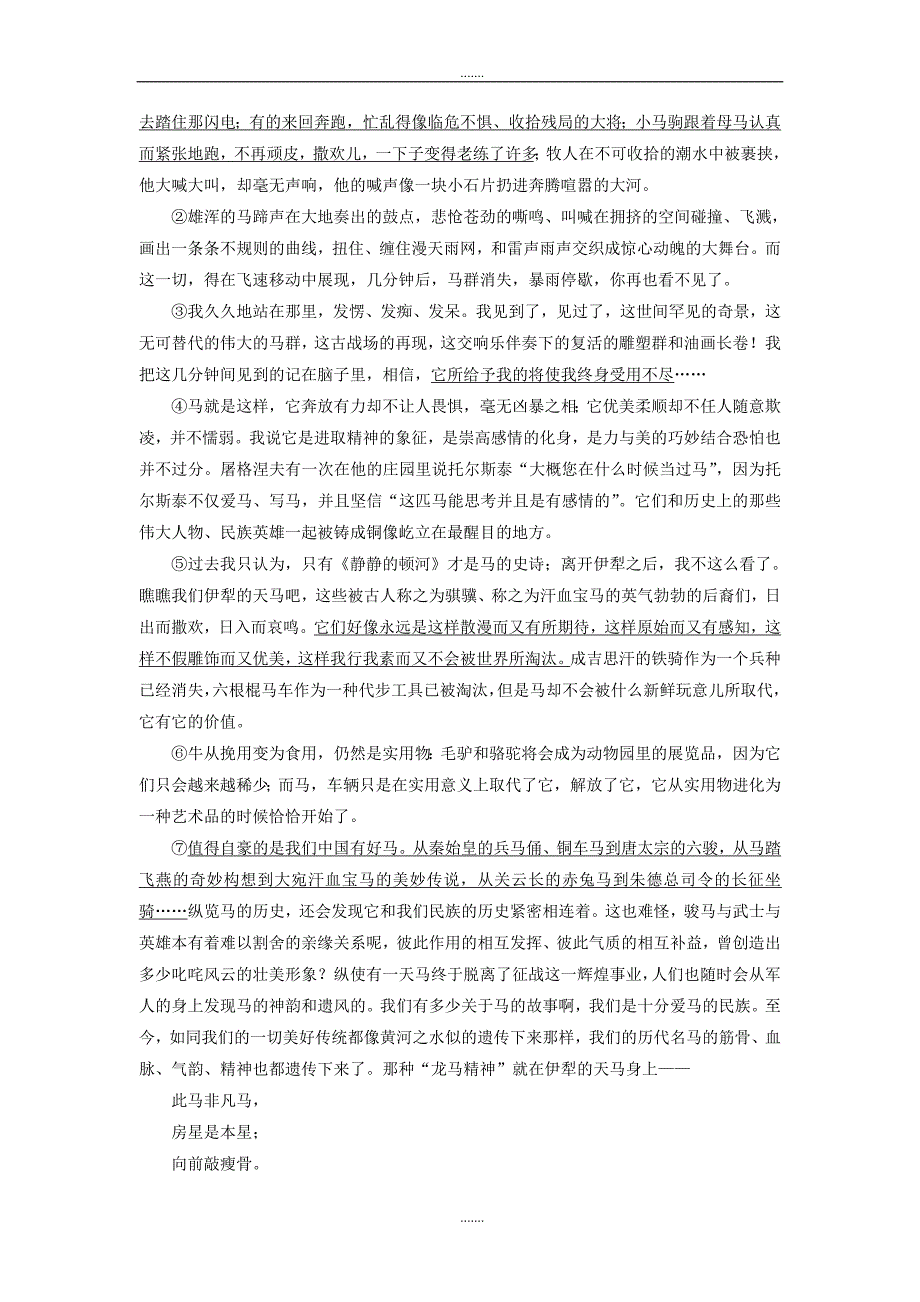 .......

去踏住那闪电；有的来回奔跑，忙乱得像临危不惧、收拾残局的大将；小马驹跟着母马认真而紧张地跑，不再顽皮，撒欢儿，一下子变得老练了许多；牧人在不可收拾的潮水中被裹挟，他大喊大叫，却毫无声响，他的喊声像一块小石片扔进奔腾喧嚣的大河。

②雄浑的马蹄声在大地奏出的鼓点，悲怆苍劲的嘶鸣、叫喊在拥挤的空间碰撞、飞溅，画出一条条不规则的曲线，扭住、缠住漫天雨网，和雷声雨声交织成惊心动魄的大舞台。而这一切，得在飞速移动中展现，几分钟后，马群消失，暴雨停歇，你再也看不见了。

③我久久地站在那里，发愣、发痴、发呆。我见到了，见过了，这世间罕见的奇景，这无可替代的伟大的马群，这古战场的再现，这交响乐伴奏下的复活的雕塑群和油画长卷！我把这几分钟间见到的记在脑子里，相信，它所给予我的将使我终身受用不尽……

④马就是这样，它奔放有力却不让人畏惧，毫无凶暴之相；它优美柔顺却不任人随意欺凌，并不懦弱。我说它是进取精神的象征，是崇高感情的化身，是力与美的巧妙结合恐怕也并不过分。屠格涅夫有一次在他的庄园里说托尔斯泰“大概您在什么时候当过马”，因为托尔斯泰不仅爱马、写马，并且坚信“这匹马能思考并且是有感情的”。它们和历史上的那些伟大人物、民族英雄一起被铸成铜像屹立在最醒目的地方。

⑤过去我只认为，只有《静静的顿河》才是马的史诗；离开伊犁之后，我不这么看了。瞧瞧我们伊犁的天马吧，这些被古人称之为骐骥、称之为汗血宝马的英气勃勃的后裔们，日出而撒欢，日入而哀鸣。它们好像永远是这样散漫而又有所期待，这样原始而又有感知，这样不假雕饰而又优美，这样我行我素而又不会被世界所淘汰。成吉思汗的铁骑作为一个兵种已经消失，六根棍马车作为一种代步工具已被淘汰，但是马却不会被什么新鲜玩意儿所取代，它有它的价值。

⑥牛从挽用变为食用，仍然是实用物；毛驴和骆驼将会成为动物园里的展览品，因为它们只会越来越稀少；而马，车辆只是在实用意义上取代了它，解放了它，它从实用物进化为一种艺术品的时候恰恰开始了。

⑦值得自豪的是我们中国有好马。从秦始皇的兵马俑、铜车马到唐太宗的六骏，从马踏飞燕的奇妙构想到大宛汗血宝马的美妙传说，从关云长的赤兔马到朱德总司令的长征坐骑……纵览马的历史，还会发现它和我们民族的历史紧密相连着。这也难怪，骏马与武士与英雄本有着难以割舍的亲缘关系呢，彼此作用的相互发挥、彼此气质的相互补益，曾创造出多少叱咤风云的壮美形象？纵使有一天马终于脱离了征战这一辉煌事业，人们也随时会从军人的身上发现马的神韵和遗风的。我们有多少关于马的故事啊，我们是十分爱马的民族。至今，如同我们的一切美好传统都像黄河之水似的遗传下来那样，我们的历代名马的筋骨、血脉、气韵、精神也都遗传下来了。那种“龙马精神”就在伊犁的天马身上——

此马非凡马，

房星是本星；

向前敲瘦骨。

.......